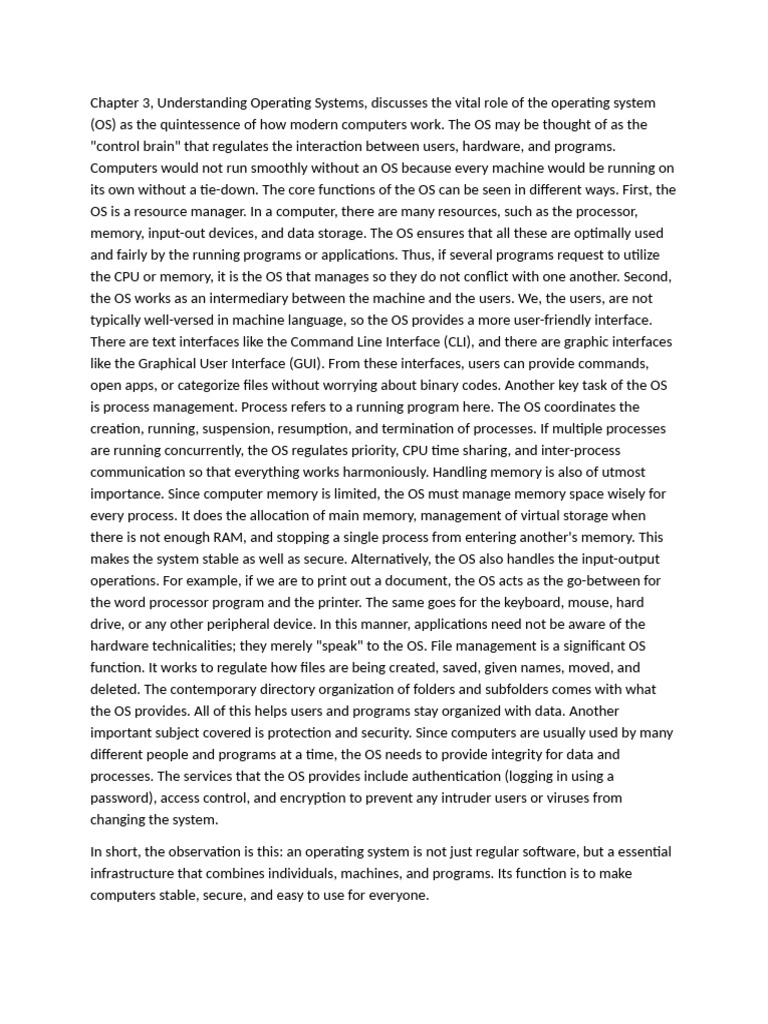 Chapter 3, Understanding Operating Systems, discusses the vital role of the operating system (OS) as the quintessence of how modern computers work. The OS may be thought of as the "control brain" that regulates the interaction between users, hardware, and programs. Computers would not run smoothly without an OS because every machine would be running on its own without a tie-down. The core functions of the OS can be seen in different ways. First, the OS is a resource manager. In a computer, there are many resources, such as the processor, memory, input-out devices, and data storage. The OS ensures that all these are optimally used and fairly by the running programs or applications. Thus, if several programs request to utilize the CPU or memory, it is the OS that manages so they do not conflict with one another. Second, the OS works as an intermediary between the machine and the users. We, the users, are not typically well-versed in machine language, so the OS provides a more user-friendly interface. There are text interfaces like the Command Line Interface (CLI), and there are graphic interfaces like the Graphical User Interface (GUI). From these interfaces, users can provide commands, open apps, or categorize files without worrying about binary codes. Another key task of the OS is process management. Process refers to a running program here. The OS coordinates the creation, running, suspension, resumption, and termination of processes. If multiple processes are running concurrently, the OS regulates priority, CPU time sharing, and inter-process communication so that everything works harmoniously. Handling memory is also of utmost importance. Since computer memory is limited, the OS must manage memory space wisely for every process. It does the allocation of main memory, management of virtual storage when there is not enough RAM, and stopping a single process from entering another's memory. This makes the system stable as well as secure. Alternatively, the OS also handles the input-output operations. For example, if we are to print out a document, the OS acts as the go-between for the word processor program and the printer. The same goes for the keyboard, mouse, hard drive, or any other peripheral device. In this manner, applications need not be aware of the hardware technicalities; they merely "speak" to the OS. File management is a significant OS function. It works to regulate how files are being created, saved, given names, moved, and deleted. The contemporary directory organization of folders and subfolders comes with what the OS provides. All of this helps users and programs stay organized with data. Another important subject covered is protection and security. Since computers are usually used by many different people and programs at a time, the OS needs to provide integrity for data and processes. The services that the OS provides include authentication (logging in using a password), access control, and encryption to prevent any intruder users or viruses from changing the system.

In short, the observation is this: an operating system is not just regular software, but a essential infrastructure that combines individuals, machines, and programs. Its function is to make computers stable, secure, and easy to use for everyone.